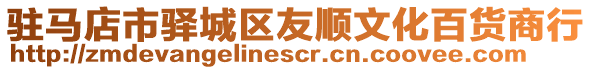 驻马店市驿城区友顺文化百货商行
http://zmdevangelinescr.cn.coovee.com